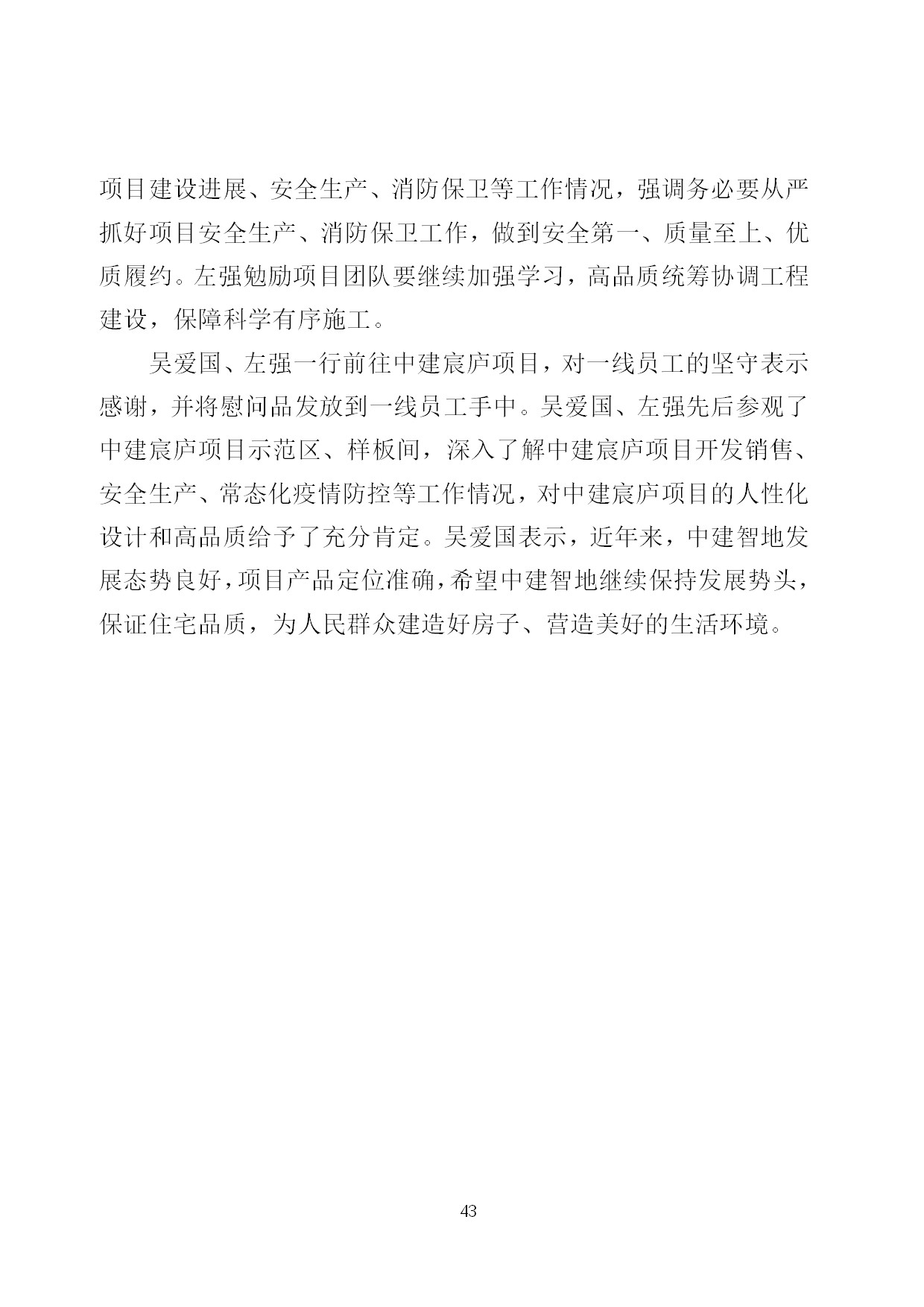 项目建设进展、安全生产、消防保卫等工作情况，强调务必要从严抓好项目安全生产、消防保卫工作，做到安全第一、质量至上、优质履约。左强勉励项目团队要继续加强学习，高品质统筹协调工程建设，保障科学有序施工。

吴爱国、左强一行前往中建宸庐项目，对一线员工的坚守表示感谢，并将慰问品发放到一线员工手中。吴爱国、左强先后参观了中建宸庐项目示范区、样板间，深入了解中建宸庐项目开发销售、安全生产、常态化疫情防控等工作情况，对中建宸庐项目的人性化设计和高品质给予了充分肯定。吴爱国表示，近年来，中建智地发展态势良好，项目产品定位准确，希望中建智地继续保持发展势头，保证住宅品质，为人民群众建造好房子、营造美好的生活环境。

43